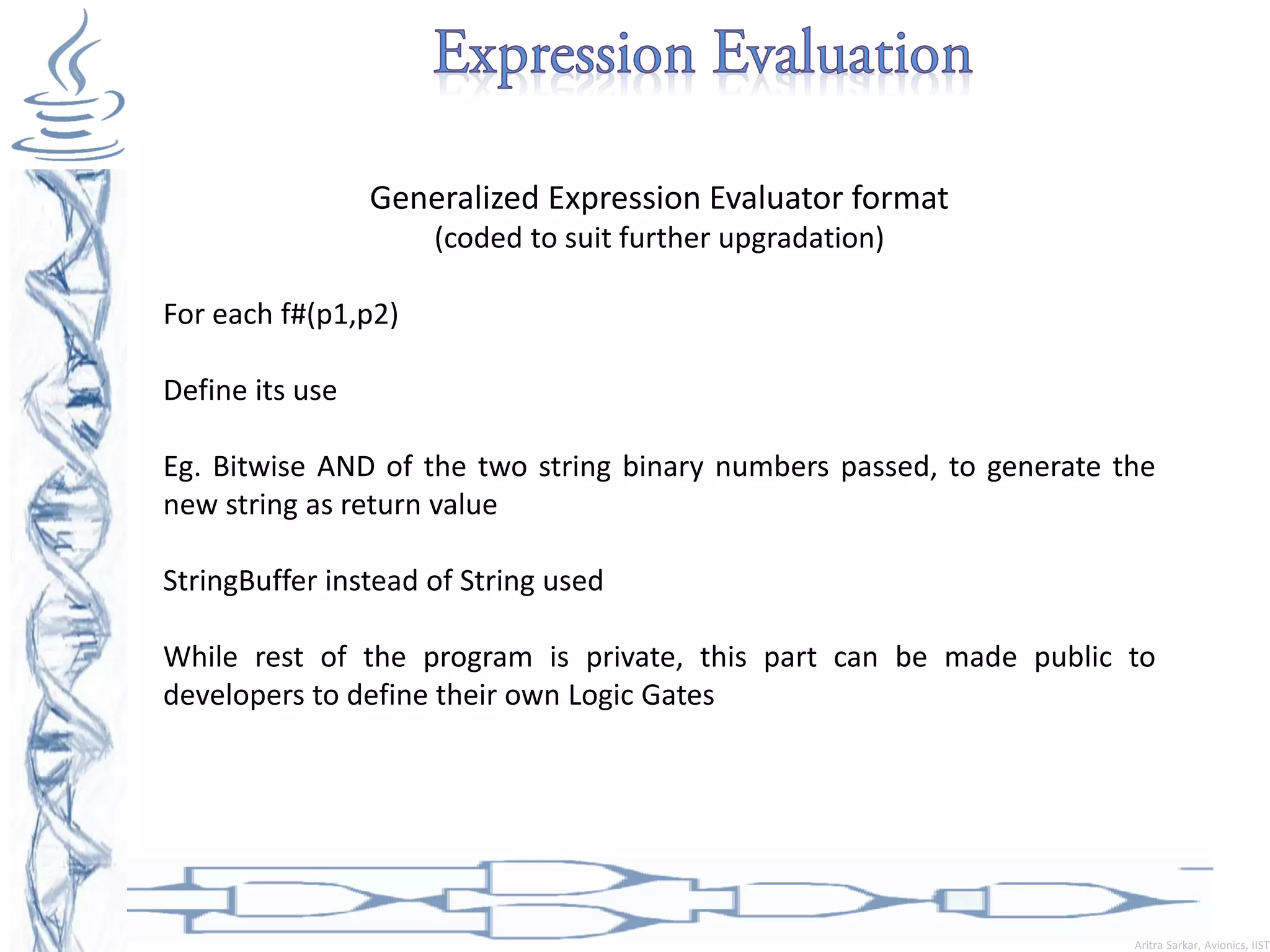 Expression Evaluation

Generalized Expression Evaluator format
(coded to suit further upgradation)

For each f#(p1,p2)

Define its use

Eg. Bitwise AND of the two string binary numbers passed, to generate the new string as return value

StringBuffer instead of String used

While rest of the program is private, this part can be made public to developers to define their own Logic Gates

Aritra Sarkar, Avionics, IIST